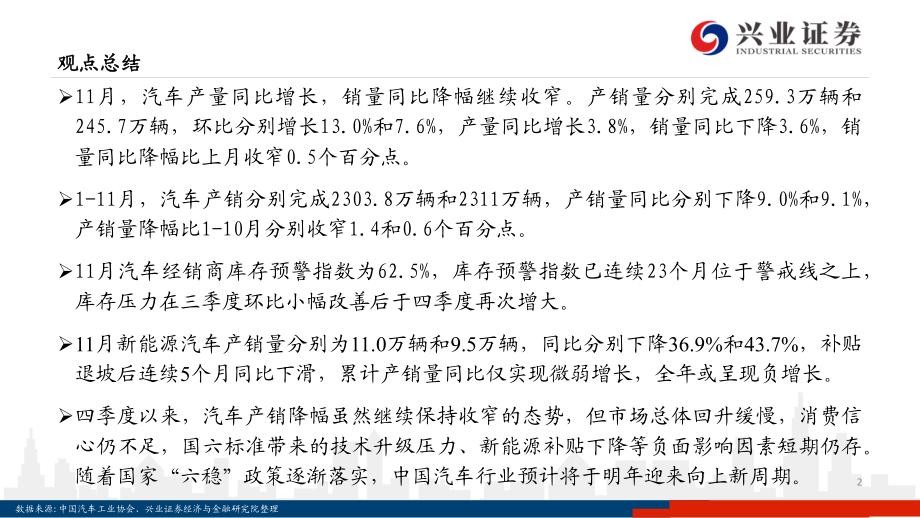 兴业证券
INDUSTRIAL SECURITIES

观点总结

➢11月，汽车产量同比增长，销量同比降幅继续收窄。产销量分别完成259.3万辆和245.7万辆，环比分别增长13.0%和7.6%，产量同比增长3.8%，销量同比下降3.6%，销量同比降幅比上月收窄0.5个百分点。

➢1-11月，汽车产销分别完成2303.8万辆和2311万辆，产销量同比分别下降9.0%和9.1%，产销量降幅比1-10月分别收窄1.4和0.6个百分点。

➢11月汽车经销商库存预警指数为62.5%，库存预警指数已连续23个月位于警戒线之上，库存压力在三季度环比小幅改善后于四季度再次增大。

➢11月新能源汽车产销量分别为11.0万辆和9.5万辆，同比分别下降36.9%和43.7%，补贴退坡后连续5个月同比下滑，累计产销量同比仅实现微弱增长，全年或呈现负增长。

➢四季度以来，汽车产销降幅虽然继续保持收窄的态势，但市场总体回升缓慢，消费信心仍不足，国六标准带来的技术升级压力、新能源补贴下降等负面影响因素短期仍存。随着国家“六稳”政策逐渐落实，中国汽车行业预计将于明年迎来向上新周期。

2

数据来源：中国汽车工业协会、兴业证券经济与金融研究院整理